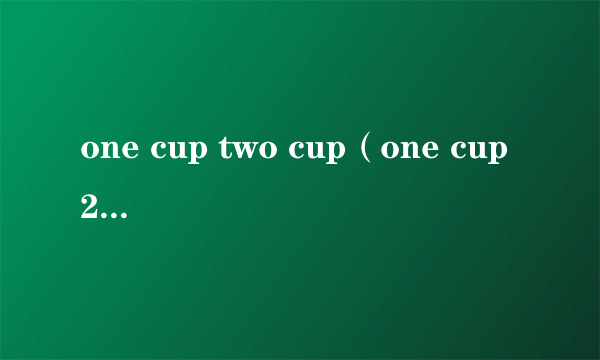 one cup two cup（one cup 2...